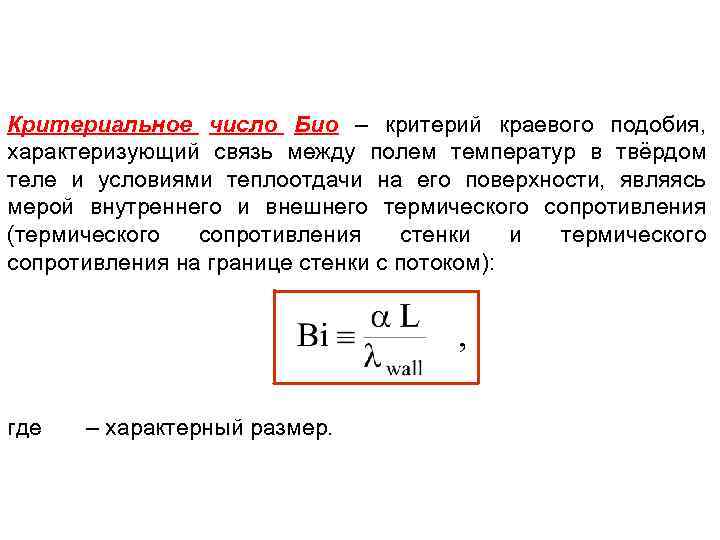 Критериальное число Био – критерий краевого подобия, характеризующий связь между полем температур в твёрдом теле и условиями теплоотдачи на его поверхности, являясь мерой внутреннего и внешнего термического сопротивления (термического сопротивления стенки и термического сопротивления на границе стенки с потоком):

$Bi \equiv \frac{\alpha L}{\lambda_{wall}}$ ,

где – характерный размер.